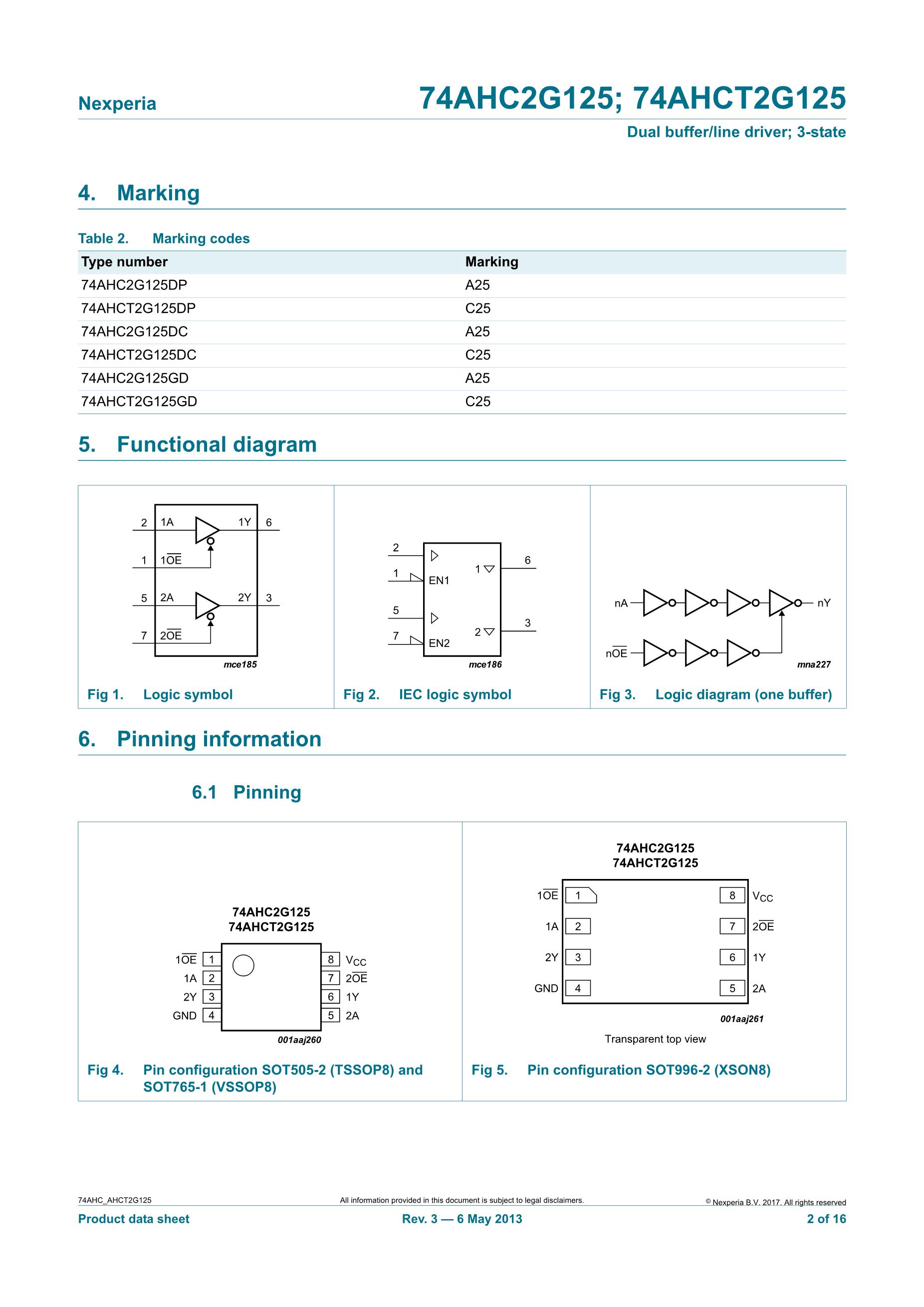 Nexperia

74AHC2G125; 74AHCT2G125

Dual buffer/line driver; 3-state

4. Marking

Table 2. Marking codes

| Type number | Marking |
|---|---|
| 74AHC2G125DP | A25 |
| 74AHCT2G125DP | C25 |
| 74AHC2G125DC | A25 |
| 74AHCT2G125DC | C25 |
| 74AHC2G125GD | A25 |
| 74AHCT2G125GD | C25 |

5. Functional diagram

2 1A 1Y 6
1 $1\overline{OE}$
5 2A 2Y 3
7 $2\overline{OE}$
mce185

Fig 1. Logic symbol

2
1 EN1
1 6
5
7 EN2
2 3
mce186

Fig 2. IEC logic symbol

nA nY
$n\overline{OE}$
mna227

Fig 3. Logic diagram (one buffer)

6. Pinning information

6.1 Pinning

74AHC2G125
74AHCT2G125

$1\overline{OE}$ 1
1A 2
2Y 3
GND 4
8 $V_{CC}$
7 $2\overline{OE}$
6 1Y
5 2A

001aaj260

Fig 4. Pin configuration SOT505-2 (TSSOP8) and SOT765-1 (VSSOP8)

74AHC2G125
74AHCT2G125

$1\overline{OE}$ 1
1A 2
2Y 3
GND 4
8 $V_{CC}$
7 $2\overline{OE}$
6 1Y
5 2A

001aaj261

Transparent top view

Fig 5. Pin configuration SOT996-2 (XSON8)

74AHC_AHCT2G125
All information provided in this document is subject to legal disclaimers.
© Nexperia B.V. 2017. All rights reserved

Product data sheet
Rev. 3 — 6 May 2013
2 of 16